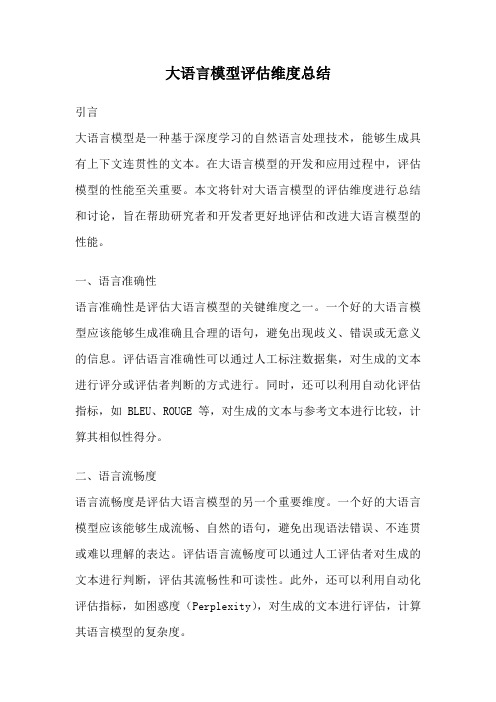 大语言模型评估维度总结

引言

大语言模型是一种基于深度学习的自然语言处理技术，能够生成具有上下文连贯性的文本。在大语言模型的开发和应用过程中，评估模型的性能至关重要。本文将针对大语言模型的评估维度进行总结和讨论，旨在帮助研究者和开发者更好地评估和改进大语言模型的性能。

一、语言准确性

语言准确性是评估大语言模型的关键维度之一。一个好的大语言模型应该能够生成准确且合理的语句，避免出现歧义、错误或无意义的信息。评估语言准确性可以通过人工标注数据集，对生成的文本进行评分或评估者判断的方式进行。同时，还可以利用自动化评估指标，如 BLEU、ROUGE 等，对生成的文本与参考文本进行比较，计算其相似性得分。

二、语言流畅度

语言流畅度是评估大语言模型的另一个重要维度。一个好的大语言模型应该能够生成流畅、自然的语句，避免出现语法错误、不连贯或难以理解的表达。评估语言流畅度可以通过人工评估者对生成的文本进行判断，评估其流畅性和可读性。此外，还可以利用自动化评估指标，如困惑度（Perplexity），对生成的文本进行评估，计算其语言模型的复杂度。